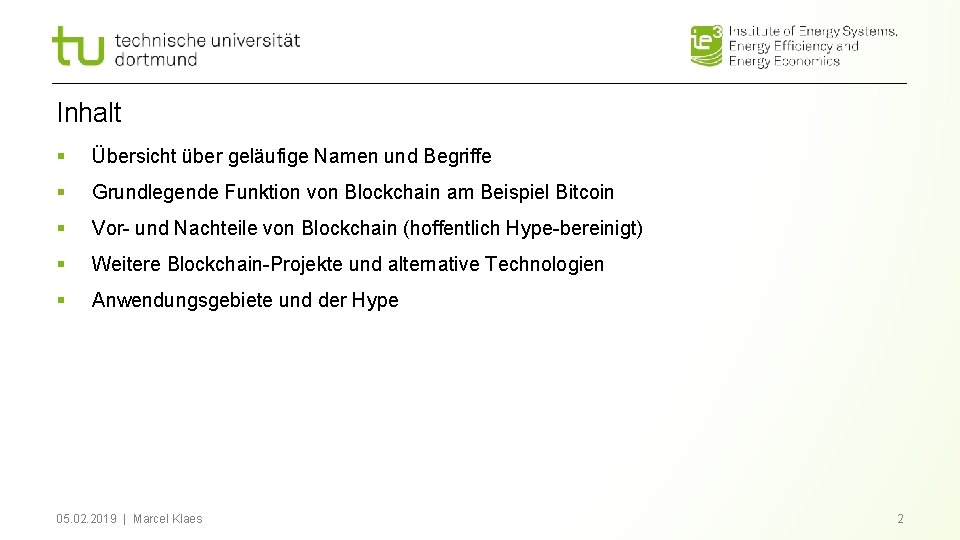 tu technische universität dortmund

ie3 Institute of Energy Systems, Energy Efficiency and Energy Economics

Inhalt

▪ Übersicht über geläufige Namen und Begriffe

▪ Grundlegende Funktion von Blockchain am Beispiel Bitcoin

▪ Vor- und Nachteile von Blockchain (hoffentlich Hype-bereinigt)

▪ Weitere Blockchain-Projekte und alternative Technologien

▪ Anwendungsgebiete und der Hype

05.02.2019 | Marcel Klaes

2